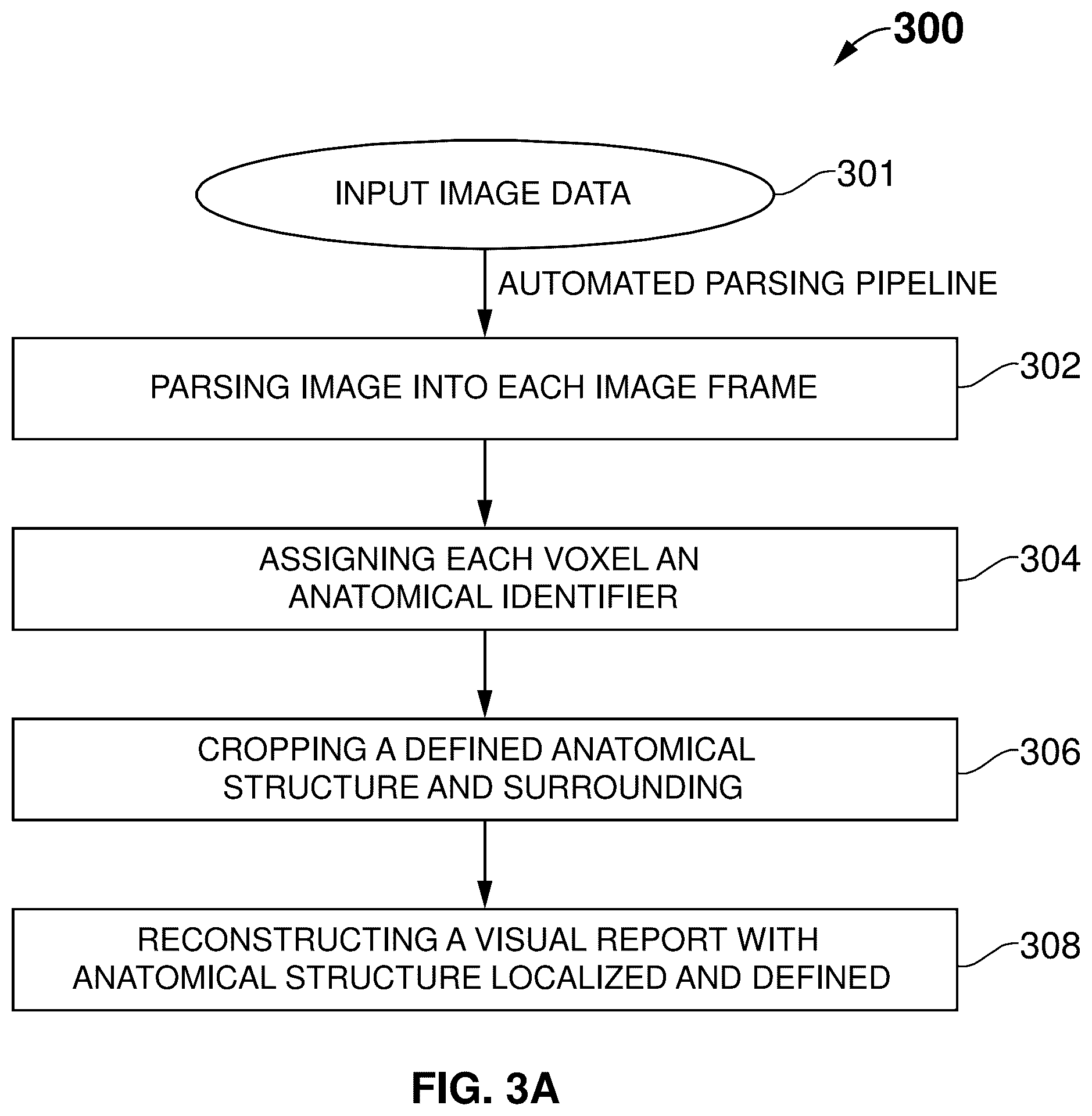 300

INPUT IMAGE DATA

301

AUTOMATED PARSING PIPELINE

PARSING IMAGE INTO EACH IMAGE FRAME

302

ASSIGNING EACH VOXEL AN ANATOMICAL IDENTIFIER

304

CROPPING A DEFINED ANATOMICAL STRUCTURE AND SURROUNDING

306

RECONSTRUCTING A VISUAL REPORT WITH ANATOMICAL STRUCTURE LOCALIZED AND DEFINED

308

FIG. 3A